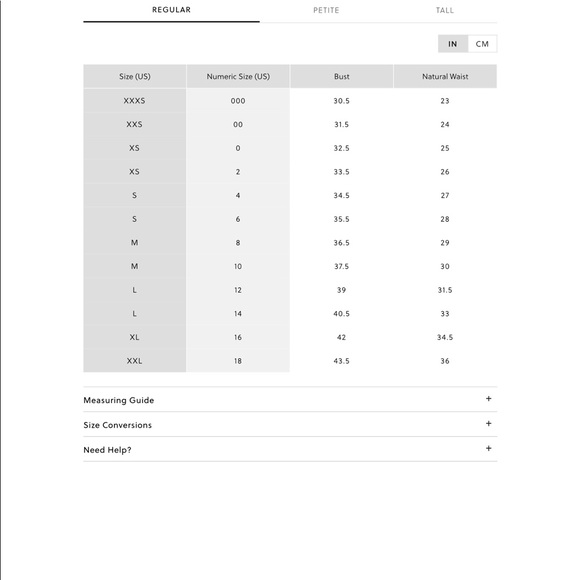 REGULAR PETITE TALL

IN CM

| Size (US) | Numeric Size (US) | Bust | Natural Waist |
|---|---|---|---|
| XXXS | 000 | 30.5 | 23 |
| XXS | 00 | 31.5 | 24 |
| XS | 0 | 32.5 | 25 |
| XS | 2 | 33.5 | 26 |
| S | 4 | 34.5 | 27 |
| S | 6 | 35.5 | 28 |
| M | 8 | 36.5 | 29 |
| M | 10 | 37.5 | 30 |
| L | 12 | 39 | 31.5 |
| L | 14 | 40.5 | 33 |
| XL | 16 | 42 | 34.5 |
| XXL | 18 | 43.5 | 36 |

Measuring Guide +

Size Conversions +

Need Help? +